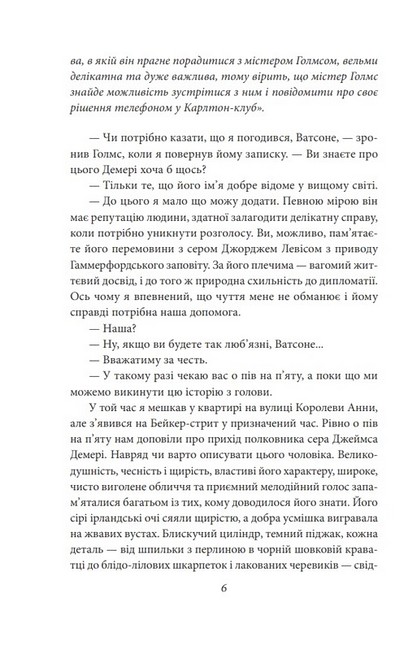 ва, в якій він прагне порадитися з містером Голмсом, вельми делікатна та дуже важлива, тому вірить, що містер Голмс знайде можливість зустрітися з ним і повідомити про своє рішення телефоном у Карлтон-клуб».

— Чи потрібно казати, що я погодився, Ватсоне, — зронив Голмс, коли я повернув йому записку. — Ви знаєте про цього Демері хоча б щось?

— Тільки те, що його ім'я добре відоме у вищому світі.

— До цього я мало що можу додати. Певною мірою він має репутацію людини, здатної залагодити делікатну справу, коли потрібно уникнути розголосу. Ви, можливо, пам'ятаєте його перемовини з сером Джорджем Левісом з приводу Гаммерфордського заповіту. За його плечима — вагомий життєвий досвід, і до того ж природна схильність до дипломатії. Ось чому я впевнений, що чуття мене не обманює і йому справді потрібна наша допомога.

— Наша?

— Ну, якщо ви будете так люб'язні, Ватсоне...

— Вважатиму за честь.

— У такому разі чекаю вас о пів на п'яту, а поки що ми можемо викинути цю історію з голови.

У той час я мешкав у квартирі на вулиці Королеви Анни, але з'явився на Бейкер-стрит у призначений час. Рівно о пів на п'яту нам доповіли про прихід полковника сера Джеймса Демері. Навряд чи варто описувати цього чоловіка. Великодушність, чесність і щирість, властиві його характеру, широке, чисто виголене обличчя та приємний мелодійний голос запам'яталися багатьом із тих, кому доводилося його знати. Його сірі ірландські очі сяяли щирістю, а добра усмішка вигравала на жвавих вустах. Блискучий циліндр, темний піджак, кожна деталь — від шпильки з перлиною в чорній шовковій краватці до блідо-лілових шкарпеток і лакованих черевиків — свід-

6